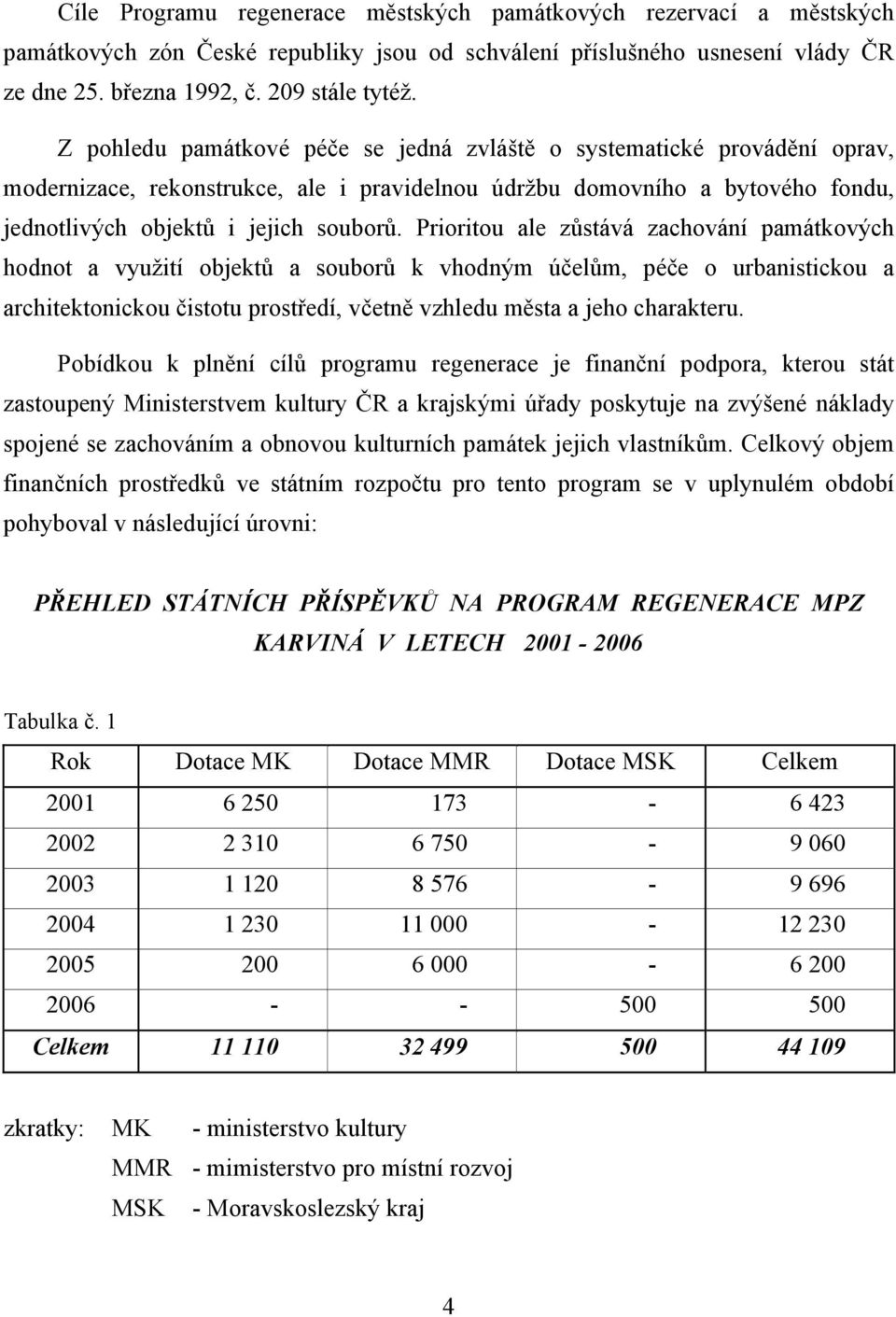 Cíle Programu regenerace městských památkových rezervací a městských památkových zón České republiky jsou od schválení příslušného usnesení vlády ČR ze dne 25. března 1992, č. 209 stále tytéž.

Z pohledu památkové péče se jedná zvláště o systematické provádění oprav, modernizace, rekonstrukce, ale i pravidelnou údržbu domovního a bytového fondu, jednotlivých objektů i jejich souborů. Prioritou ale zůstává zachování památkových hodnot a využití objektů a souborů k vhodným účelům, péče o urbanistickou a architektonickou čistotu prostředí, včetně vzhledu města a jeho charakteru.

Pobídkou k plnění cílů programu regenerace je finanční podpora, kterou stát zastoupený Ministerstvem kultury ČR a krajskými úřady poskytuje na zvýšené náklady spojené se zachováním a obnovou kulturních památek jejich vlastníkům. Celkový objem finančních prostředků ve státním rozpočtu pro tento program se v uplynulém období pohyboval v následující úrovni:

PŘEHLED STÁTNÍCH PŘÍSPĚVKŮ NA PROGRAM REGENERACE MPZ KARVINÁ V LETECH 2001 - 2006

Tabulka č. 1

| Rok | Dotace MK | Dotace MMR | Dotace MSK | Celkem |
|---|---|---|---|---|
| 2001 | 6 250 | 173 | - | 6 423 |
| 2002 | 2 310 | 6 750 | - | 9 060 |
| 2003 | 1 120 | 8 576 | - | 9 696 |
| 2004 | 1 230 | 11 000 | - | 12 230 |
| 2005 | 200 | 6 000 | - | 6 200 |
| 2006 | - | - | 500 | 500 |
| Celkem | 11 110 | 32 499 | 500 | 44 109 |

zkratky: MK - ministerstvo kultury
MMR - mimisterstvo pro místní rozvoj
MSK - Moravskoslezský kraj

4